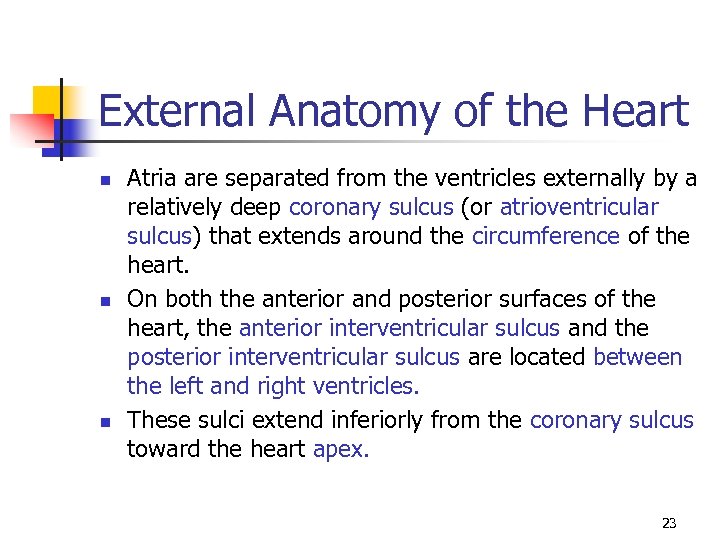 External Anatomy of the Heart

- Atria are separated from the ventricles externally by a relatively deep coronary sulcus (or atrioventricular sulcus) that extends around the circumference of the heart.
- On both the anterior and posterior surfaces of the heart, the anterior interventricular sulcus and the posterior interventricular sulcus are located between the left and right ventricles.
- These sulci extend inferiorly from the coronary sulcus toward the heart apex.

23